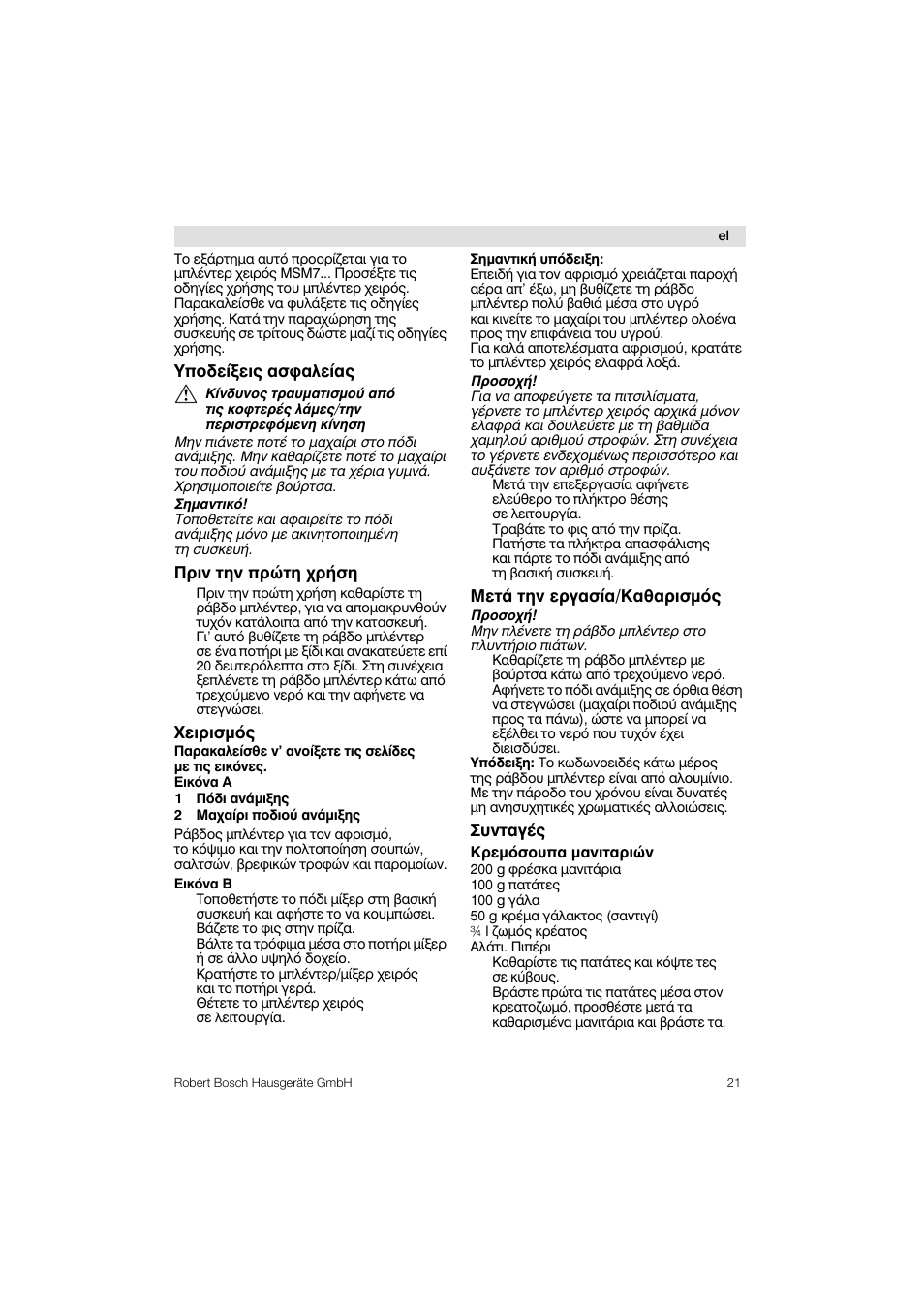 el

Το εξάρτημα αυτό προορίζεται για το μπλέντερ χειρός MSM7... Προσέξτε τις οδηγίες χρήσης του μπλέντερ χειρός. Παρακαλείσθε να φυλάξετε τις οδηγίες χρήσης. Κατά την παραχώρηση της συσκευής σε τρίτους δώστε μαζί τις οδηγίες χρήσης.

Υποδείξεις ασφαλείας

Κίνδυνος τραυματισμού από τις κοφτερές λάμες/την περιστρεφόμενη κίνηση

Μην πιάνετε ποτέ το μαχαίρι στο πόδι ανάμιξης. Μην καθαρίζετε ποτέ το μαχαίρι του ποδιού ανάμιξης με τα χέρια γυμνά. Χρησιμοποιείτε βούρτσα.

Σημαντικό!
Τοποθετείτε και αφαιρείτε το πόδι ανάμιξης μόνο με ακινητοποιημένη τη συσκευή.

Πριν την πρώτη χρήση

Πριν την πρώτη χρήση καθαρίστε τη ράβδο μπλέντερ, για να απομακρυνθούν τυχόν κατάλοιπα από την κατασκευή. Γι' αυτό βυθίζετε τη ράβδο μπλέντερ σε ένα ποτήρι με ξίδι και ανακατεύετε επί 20 δευτερόλεπτα στο ξίδι. Στη συνέχεια ξεπλένετε τη ράβδο μπλέντερ κάτω από τρεχούμενο νερό και την αφήνετε να στεγνώσει.

Χειρισμός

Παρακαλείσθε ν' ανοίξετε τις σελίδες με τις εικόνες.
Εικόνα A
1 Πόδι ανάμιξης
2 Μαχαίρι ποδιού ανάμιξης
Ράβδος μπλέντερ για τον αφρισμό, το κόψιμο και την πολτοποίηση σουπών, σαλτσών, βρεφικών τροφών και παρομοίων.
Εικόνα B
Τοποθετήστε το πόδι μίξερ στη βασική συσκευή και αφήστε το να κουμπώσει.
Βάζετε το φις στην πρίζα.
Βάλτε τα τρόφιμα μέσα στο ποτήρι μίξερ ή σε άλλο υψηλό δοχείο.
Κρατήστε το μπλέντερ/μίξερ χειρός και το ποτήρι γερά.
Θέτετε το μπλέντερ χειρός σε λειτουργία.

Σημαντική υπόδειξη:
Επειδή για τον αφρισμό χρειάζεται παροχή αέρα απ' έξω, μη βυθίζετε τη ράβδο μπλέντερ πολύ βαθιά μέσα στο υγρό και κινείτε το μαχαίρι του μπλέντερ ολοένα προς την επιφάνεια του υγρού.
Για καλά αποτελέσματα αφρισμού, κρατάτε το μπλέντερ χειρός ελαφρά λοξά.
Προσοχή!
Για να αποφεύγετε τα πιτσιλίσματα, γέρνετε το μπλέντερ χειρός αρχικά μόνον ελαφρά και δουλεύετε με τη βαθμίδα χαμηλού αριθμού στροφών. Στη συνέχεια το γέρνετε ενδεχομένως περισσότερο και αυξάνετε τον αριθμό στροφών.
Μετά την επεξεργασία αφήνετε ελεύθερο το πλήκτρο θέσης σε λειτουργία.
Τραβάτε το φις από την πρίζα.
Πατήστε τα πλήκτρα απασφάλισης και πάρτε το πόδι ανάμιξης από τη βασική συσκευή.

Μετά την εργασία/Καθαρισμός

Προσοχή!
Μην πλένετε τη ράβδο μπλέντερ στο πλυντήριο πιάτων.
Καθαρίζετε τη ράβδο μπλέντερ με βούρτσα κάτω από τρεχούμενο νερό.
Αφήνετε το πόδι ανάμιξης σε όρθια θέση να στεγνώσει (μαχαίρι ποδιού ανάμιξης προς τα πάνω), ώστε να μπορεί να εξέλθει το νερό που τυχόν έχει διεισδύσει.
Υπόδειξη: Το κωδωνοειδές κάτω μέρος της ράβδου μπλέντερ είναι από αλουμίνιο. Με την πάροδο του χρόνου είναι δυνατές μη ανησυχητικές χρωματικές αλλοιώσεις.

Συνταγές

Κρεμόσουπα μανιταριών
200 g φρέσκα μανιτάρια
100 g πατάτες
100 g γάλα
50 g κρέμα γάλακτος (σαντιγί)
¾ l ζωμός κρέατος
Αλάτι. Πιπέρι
Καθαρίστε τις πατάτες και κόψτε τες σε κύβους.
Βράστε πρώτα τις πατάτες μέσα στον κρεατοζωμό, προσθέστε μετά τα καθαρισμένα μανιτάρια και βράστε τα.

Robert Bosch Hausgeräte GmbH
21